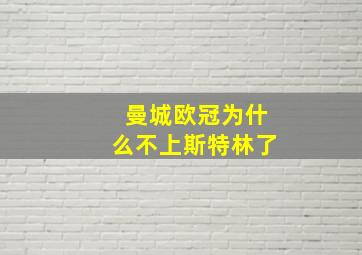 曼城欧冠为什么不上斯特林了